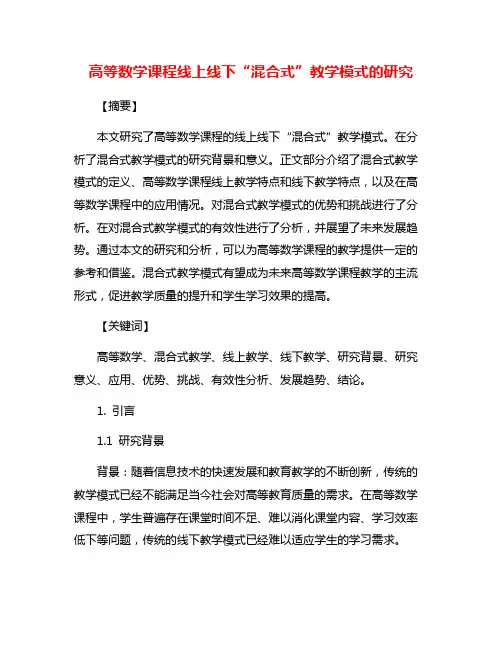 高等数学课程线上线下“混合式”教学模式的研究

【摘要】

本文研究了高等数学课程的线上线下“混合式”教学模式。在分析了混合式教学模式的研究背景和意义。正文部分介绍了混合式教学模式的定义、高等数学课程线上教学特点和线下教学特点，以及在高等数学课程中的应用情况。对混合式教学模式的优势和挑战进行了分析。在对混合式教学模式的有效性进行了分析，并展望了未来发展趋势。通过本文的研究和分析，可以为高等数学课程的教学提供一定的参考和借鉴。混合式教学模式有望成为未来高等数学课程教学的主流形式，促进教学质量的提升和学生学习效果的提高。

【关键词】

高等数学、混合式教学、线上教学、线下教学、研究背景、研究意义、应用、优势、挑战、有效性分析、发展趋势、结论。

1. 引言

1.1 研究背景

背景：随着信息技术的快速发展和教育教学的不断创新，传统的教学模式已经不能满足当今社会对高等教育质量的需求。在高等数学课程中，学生普遍存在课堂时间不足、难以消化课堂内容、学习效率低下等问题，传统的线下教学模式已经难以适应学生的学习需求。